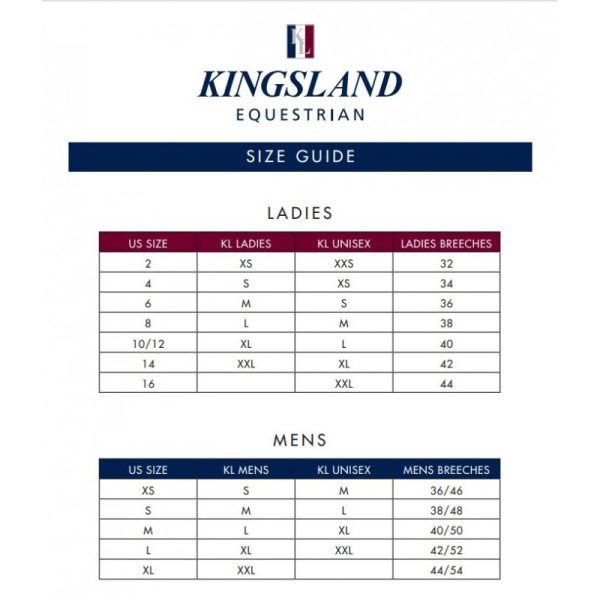 KL

KINGSLAND
EQUESTRIAN

SIZE GUIDE

LADIES

| US SIZE | KL LADIES | KL UNISEX | LADIES BREECHES |
|---|---|---|---|
| 2 | XS | XXS | 32 |
| 4 | S | XS | 34 |
| 6 | M | S | 36 |
| 8 | L | M | 38 |
| 10/12 | XL | L | 40 |
| 14 | XXL | XL | 42 |
| 16 | | XXL | 44 |

MENS

| US SIZE | KL MENS | KL UNISEX | MENS BREECHES |
|---|---|---|---|
| XS | S | M | 36/46 |
| S | M | L | 38/48 |
| M | L | XL | 40/50 |
| L | XL | XXL | 42/52 |
| XL | XXL | | 44/54 |